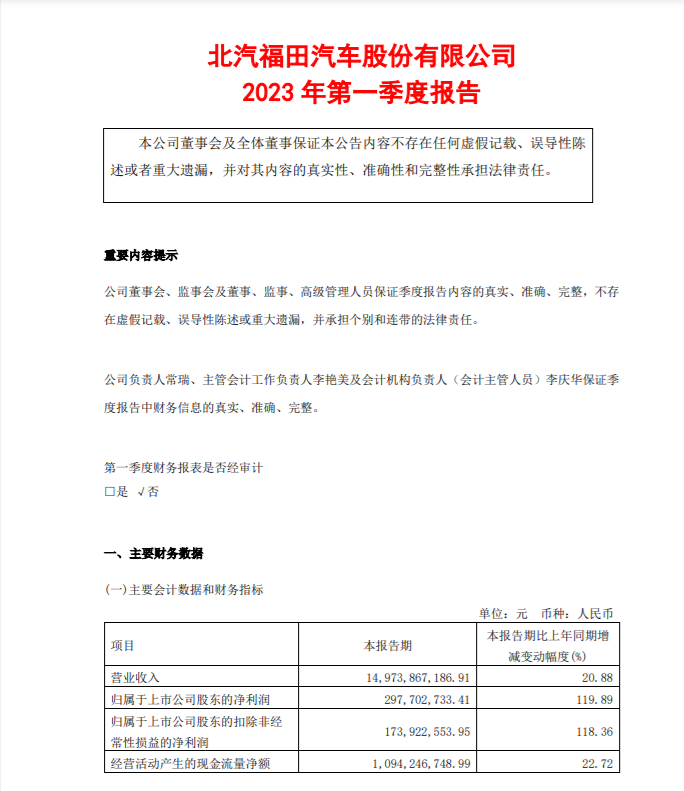 北汽福田汽车股份有限公司
2023 年第一季度报告

本公司董事会及全体董事保证本公告内容不存在任何虚假记载、误导性陈述或者重大遗漏，并对其内容的真实性、准确性和完整性承担法律责任。

重要内容提示

公司董事会、监事会及董事、监事、高级管理人员保证季度报告内容的真实、准确、完整，不存在虚假记载、误导性陈述或重大遗漏，并承担个别和连带的法律责任。

公司负责人常瑞、主管会计工作负责人李艳美及会计机构负责人（会计主管人员）李庆华保证季度报告中财务信息的真实、准确、完整。

第一季度财务报表是否经审计
□是 √否

一、主要财务数据

(一)主要会计数据和财务指标

单位：元 币种：人民币

| 项目 | 本报告期 | 本报告期比上年同期增减变动幅度(%) |
|---|---|---|
| 营业收入 | 14,973,867,186.91 | 20.88 |
| 归属于上市公司股东的净利润 | 297,702,733.41 | 119.89 |
| 归属于上市公司股东的扣除非经常性损益的净利润 | 173,922,553.95 | 118.36 |
| 经营活动产生的现金流量净额 | 1,094,246,748.99 | 22.72 |